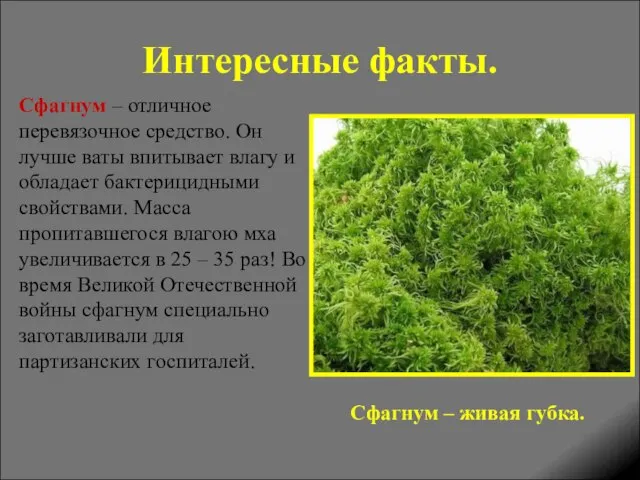 Интересные факты.

Сфагнум – отличное перевязочное средство. Он лучше ваты впитывает влагу и обладает бактерицидными свойствами. Масса пропитавшегося влагою мха увеличивается в 25 – 35 раз! Во время Великой Отечественной войны сфагнум специально заготавливали для партизанских госпиталей.

Сфагнум – живая губка.